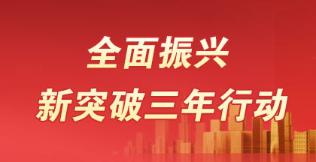 全面振兴
新突破三年行动